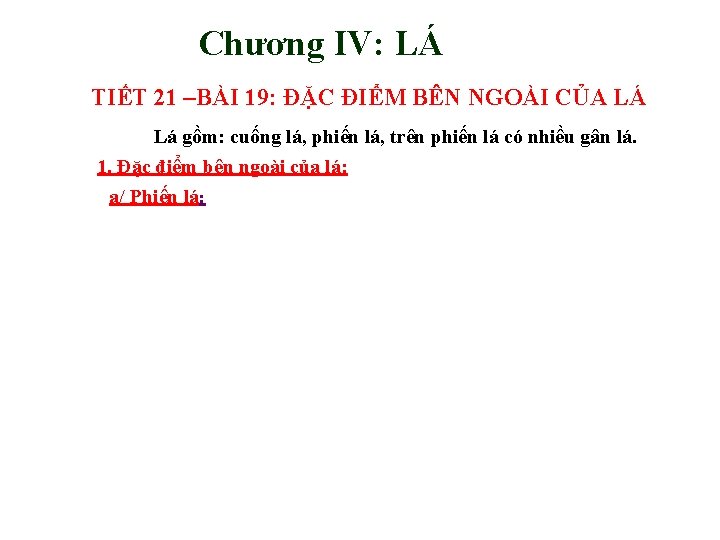 Chương IV: LÁ

TIẾT 21 –BÀI 19: ĐẶC ĐIỂM BÊN NGOÀI CỦA LÁ

Lá gồm: cuống lá, phiến lá, trên phiến lá có nhiều gân lá.

1. Đặc điểm bên ngoài của lá:

a/ Phiến lá: